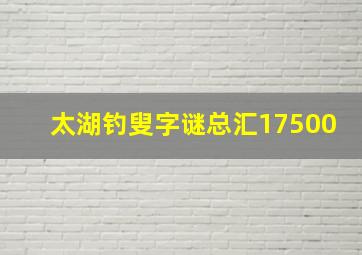 太湖钓叟字谜总汇17500